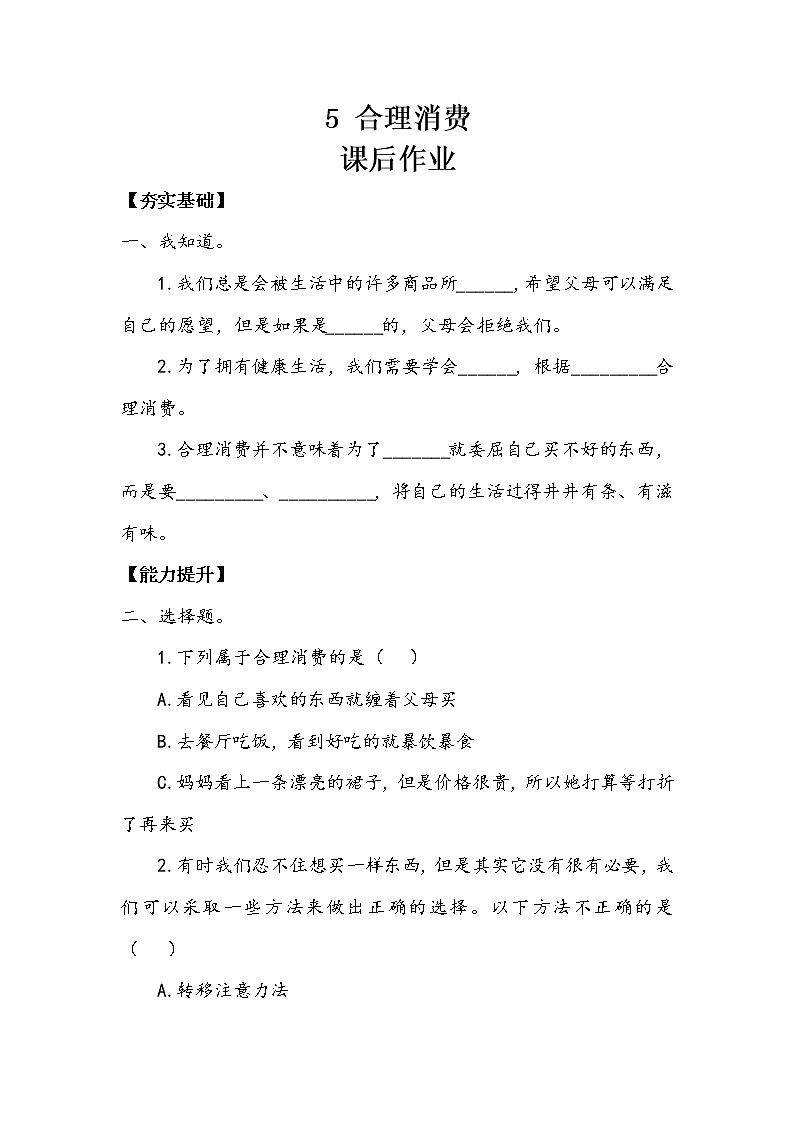 5 合理消费
课后作业

【夯实基础】

一、我知道。

1.我们总是会被生活中的许多商品所______，希望父母可以满足自己的愿望，但是如果是______的，父母会拒绝我们。

2.为了拥有健康生活，我们需要学会______，根据_________合理消费。

3.合理消费并不意味着为了_______就委屈自己买不好的东西，而是要_________、__________，将自己的生活过得井井有条、有滋有味。

【能力提升】

二、选择题。

1.下列属于合理消费的是（ ）

A.看见自己喜欢的东西就缠着父母买

B.去餐厅吃饭，看到好吃的就暴饮暴食

C.妈妈看上一条漂亮的裙子，但是价格很贵，所以她打算等打折了再来买

2.有时我们忍不住想买一样东西，但是其实它没有很有必要，我们可以采取一些方法来做出正确的选择。以下方法不正确的是（ ）

A.转移注意力法